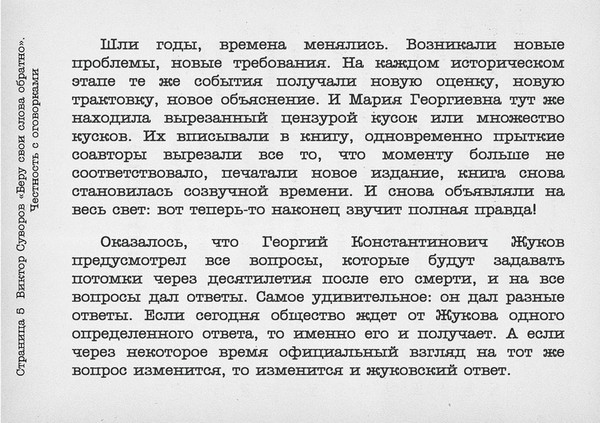 Страница 5 Виктор Суворов «Беру свои слова обратно». Честность с оговорками

Шли годы, времена менялись. Возникали новые проблемы, новые требования. На каждом историческом этапе те же события получали новую оценку, новую трактовку, новое объяснение. И Мария Георгиевна тут же находила вырезанный цензурой кусок или множество кусков. Их вписывали в книгу, одновременно прыткие соавторы вырезали все то, что моменту больше не соответствовало, печатали новое издание, книга снова становилась созвучной времени. И снова объявляли на весь свет: вот теперь-то наконец звучит полная правда!

Оказалось, что Георгий Константинович Жуков предусмотрел все вопросы, которые будут задавать потомки через десятилетия после его смерти, и на все вопросы дал ответы. Самое удивительное: он дал разные ответы. Если сегодня общество ждет от Жукова одного определенного ответа, то именно его и получает. А если через некоторое время официальный взгляд на тот же вопрос изменится, то изменится и жуковский ответ.